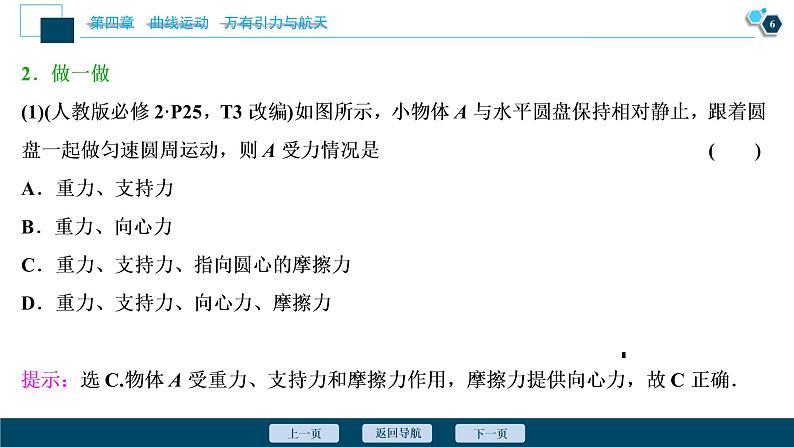 第四章　曲线运动　万有引力与航天

6

2．做一做

(1)(人教版必修 2·P25，T3 改编)如图所示，小物体 $A$ 与水平圆盘保持相对静止，跟着圆盘一起做匀速圆周运动，则 $A$ 受力情况是　(　　)

A．重力、支持力

B．重力、向心力

C．重力、支持力、指向圆心的摩擦力

D．重力、支持力、向心力、摩擦力

提示：选 C.物体 $A$ 受重力、支持力和摩擦力作用，摩擦力提供向心力，故 C 正确.

上一页　返回导航　下一页